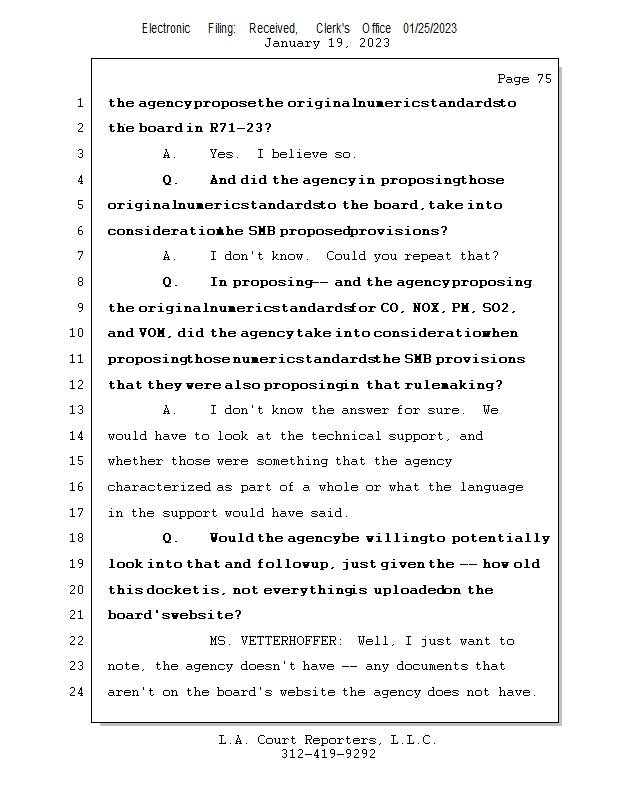 Electronic Filing: Received, Clerk's Office 01/25/2023
January 19, 2023

Page 75

1 the agency propose the original numeric standards to
2 the board in R71-23?
3 A. Yes. I believe so.
4 Q. And did the agency in proposing those
5 original numeric standards to the board, take into
6 consideration the SMB proposed provisions?
7 A. I don't know. Could you repeat that?
8 Q. In proposing -- and the agency proposing
9 the original numeric standards for CO, NOX, PM, SO2,
10 and VOM, did the agency take into consideration when
11 proposing those numeric standards the SMB provisions
12 that they were also proposing in that rulemaking?
13 A. I don't know the answer for sure. We
14 would have to look at the technical support, and
15 whether those were something that the agency
16 characterized as part of a whole or what the language
17 in the support would have said.
18 Q. Would the agency be willing to potentially
19 look into that and follow up, just given the -- how old
20 this docket is, not everything is uploaded on the
21 board's website?
22 MS. VETTERHOFFER: Well, I just want to
23 note, the agency doesn't have -- any documents that
24 aren't on the board's website the agency does not have.

L.A. Court Reporters, L.L.C.
312-419-9292